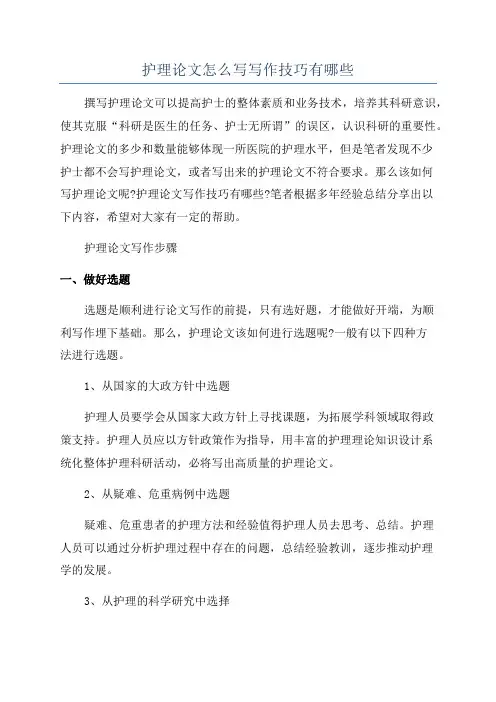 护理论文怎么写写作技巧有哪些

撰写护理论文可以提高护士的整体素质和业务技术，培养其科研意识，使其克服“科研是医生的任务、护士无所谓”的误区，认识科研的重要性。护理论文的多少和数量能够体现一所医院的护理水平，但是笔者发现不少护士都不会写护理论文，或者写出来的护理论文不符合要求。那么该如何写护理论文呢?护理论文写作技巧有哪些?笔者根据多年经验总结分享出以下内容，希望对大家有一定的帮助。

护理论文写作步骤

一、做好选题

选题是顺利进行论文写作的前提，只有选好题，才能做好开端，为顺利写作埋下基础。那么，护理论文该如何进行选题呢?一般有以下四种方法进行选题。

1、从国家的大政方针中选题

护理人员要学会从国家大政方针上寻找课题，为拓展学科领域取得政策支持。护理人员应以方针政策作为指导，用丰富的护理理论知识设计系统化整体护理科研活动，必将写出高质量的护理论文。

2、从疑难、危重病例中选题

疑难、危重患者的护理方法和经验值得护理人员去思考、总结。护理人员可以通过分析护理过程中存在的问题，总结经验教训，逐步推动护理学的发展。

3、从护理的科学研究中选择